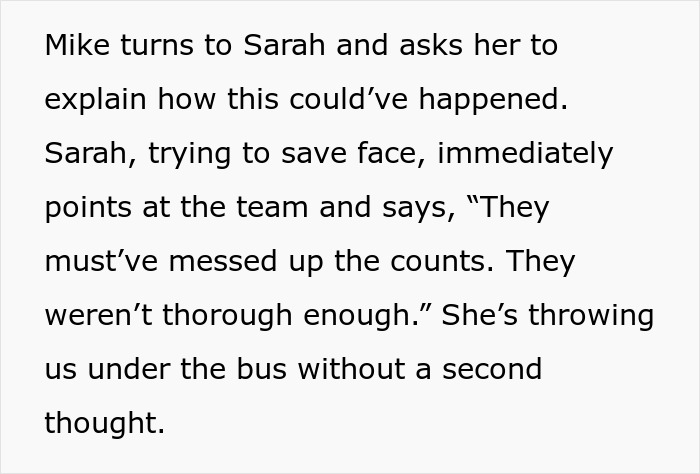 Mike turns to Sarah and asks her to explain how this could’ve happened. Sarah, trying to save face, immediately points at the team and says, “They must’ve messed up the counts. They weren’t thorough enough.” She’s throwing us under the bus without a second thought.